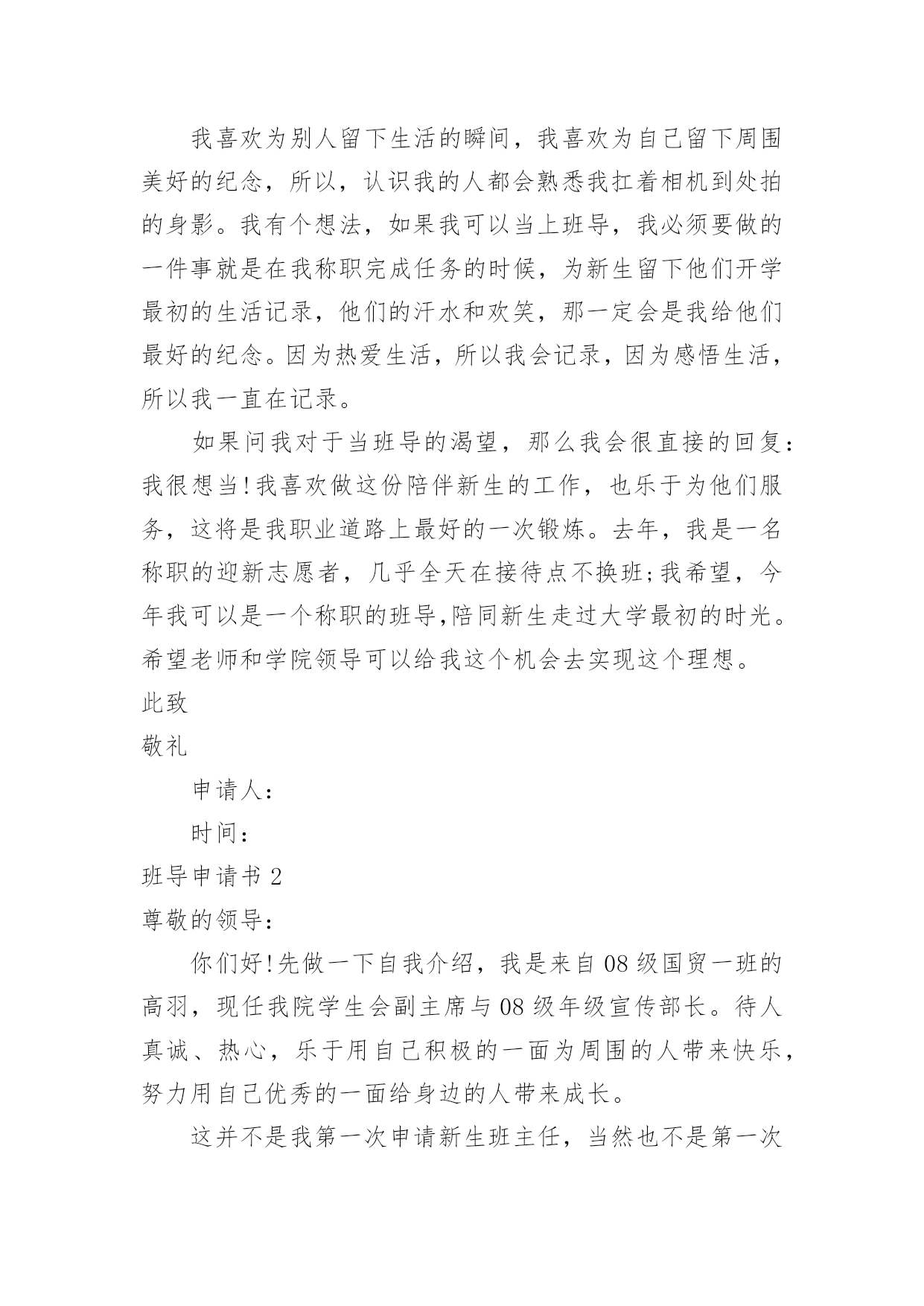 我喜欢为别人留下生活的瞬间，我喜欢为自己留下周围美好的纪念，所以，认识我的人都会熟悉我扛着相机到处拍的身影。我有个想法，如果我可以当上班导，我必须要做的一件事就是在我称职完成任务的时候，为新生留下他们开学最初的生活记录，他们的汗水和欢笑，那一定会是我给他们最好的纪念。因为热爱生活，所以我会记录，因为感悟生活，所以我一直在记录。

如果问我对于当班导的渴望，那么我会很直接的回复：我很想当!我喜欢做这份陪伴新生的工作，也乐于为他们服务，这将是我职业道路上最好的一次锻炼。去年，我是一名称职的迎新志愿者，几乎全天在接待点不换班;我希望，今年我可以是一个称职的班导,陪同新生走过大学最初的时光。希望老师和学院领导可以给我这个机会去实现这个理想。

此致

敬礼

申请人：

时间：

班导申请书 2

尊敬的领导：

你们好!先做一下自我介绍，我是来自 08 级国贸一班的高羽，现任我院学生会副主席与 08 级年级宣传部长。待人真诚、热心，乐于用自己积极的一面为周围的人带来快乐，努力用自己优秀的一面给身边的人带来成长。

这并不是我第一次申请新生班主任，当然也不是第一次